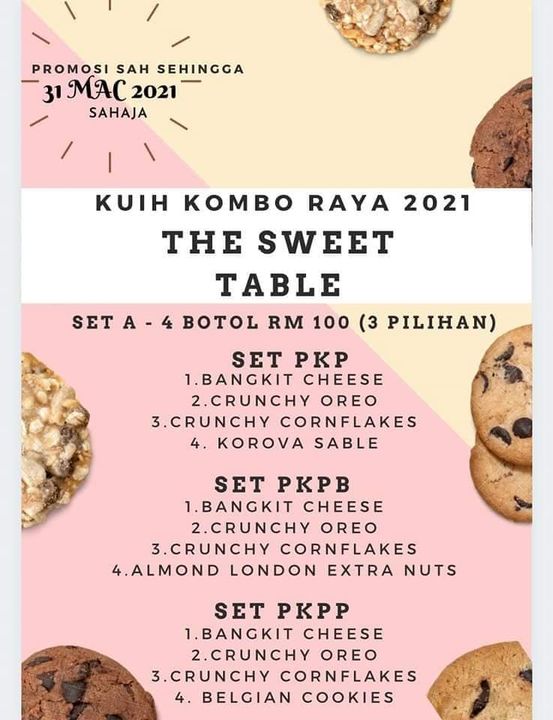 PROMOSI SAH SEHINGGA
31 MAC 2021
SAHAJA

KUIH KOMBO RAYA 2021
THE SWEET TABLE

SET A - 4 BOTOL RM 100 (3 PILIHAN)

SET PKP
1.BANGKIT CHEESE
2.CRUNCHY OREO
3.CRUNCHY CORNFLAKES
4. KOROVA SABLE

SET PKPB
1.BANGKIT CHEESE
2.CRUNCHY OREO
3.CRUNCHY CORNFLAKES
4.ALMOND LONDON EXTRA NUTS

SET PKPP
1.BANGKIT CHEESE
2.CRUNCHY OREO
3.CRUNCHY CORNFLAKES
4. BELGIAN COOKIES